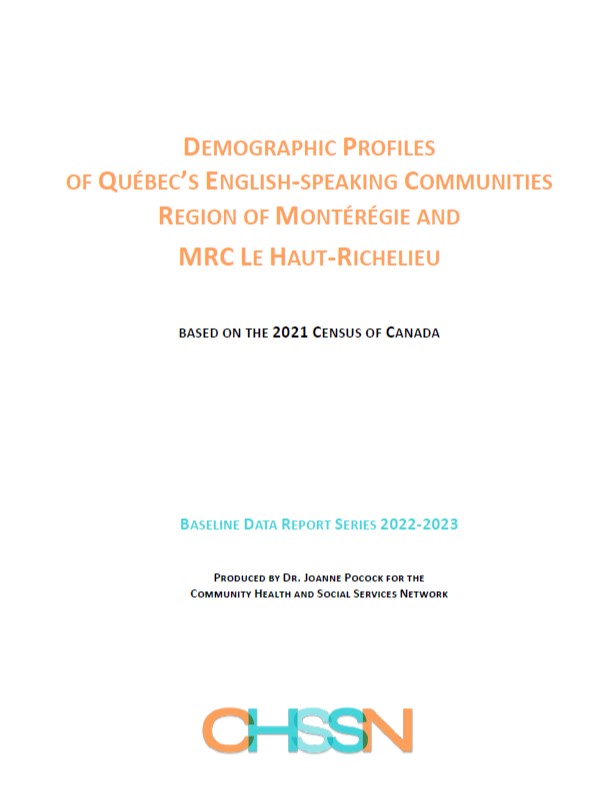 DEMOGRAPHIC PROFILES
OF QUÉBEC'S ENGLISH-SPEAKING COMMUNITIES
REGION OF MONTÉRÉGIE AND
MRC LE HAUT-RICHELIEU

BASED ON THE 2021 CENSUS OF CANADA

BASELINE DATA REPORT SERIES 2022-2023

PRODUCED BY DR. JOANNE POCOCK FOR THE
COMMUNITY HEALTH AND SOCIAL SERVICES NETWORK

CHSSN